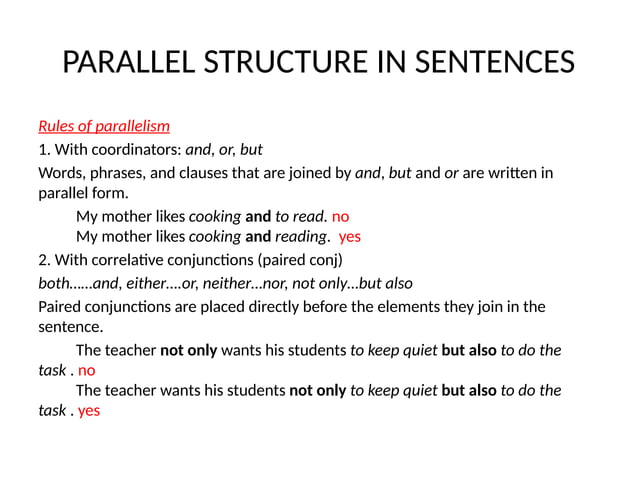 PARALLEL STRUCTURE IN SENTENCES

Rules of parallelism

1. With coordinators: and, or, but

Words, phrases, and clauses that are joined by and, but and or are written in parallel form.

My mother likes cooking and to read. no
My mother likes cooking and reading. yes

2. With correlative conjunctions (paired conj)

both......and, either....or, neither...nor, not only...but also

Paired conjunctions are placed directly before the elements they join in the sentence.

The teacher not only wants his students to keep quiet but also to do the task . no

The teacher wants his students not only to keep quiet but also to do the task . yes